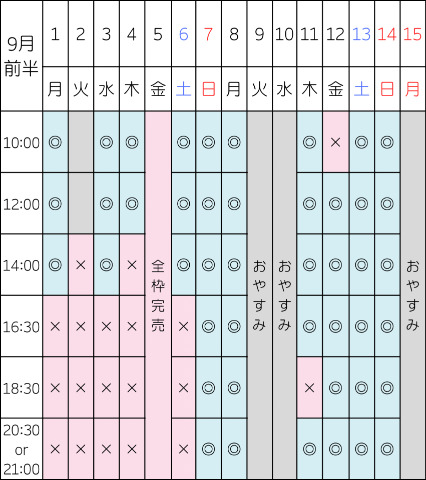 | 9月前半 | 1 | 2 | 3 | 4 | 5 | 6 | 7 | 8 | 9 | 10 | 11 | 12 | 13 | 14 | 15 |
|---|---|---|---|---|---|---|---|---|---|---|---|---|---|---|---|
| | 月 | 火 | 水 | 木 | 金 | 土 | 日 | 月 | 火 | 水 | 木 | 金 | 土 | 日 | 月 |
| 10:00 | ◎ | | ◎ | ◎ | 全枠完売 | ◎ | ◎ | ◎ | おやすみ | おやすみ | ◎ | × | ◎ | ◎ | おやすみ |
| 12:00 | ◎ | | ◎ | ◎ | | ◎ | ◎ | ◎ | | | ◎ | ◎ | ◎ | ◎ | |
| 14:00 | ◎ | × | ◎ | × | | ◎ | ◎ | ◎ | | | ◎ | ◎ | ◎ | ◎ | |
| 16:30 | × | × | × | × | | × | ◎ | ◎ | | | ◎ | ◎ | ◎ | ◎ | |
| 18:30 | × | × | × | × | | × | ◎ | ◎ | | | × | ◎ | ◎ | ◎ | |
| 20:30 or 21:00 | × | × | × | × | | × | ◎ | ◎ | | | ◎ | ◎ | ◎ | ◎ | |